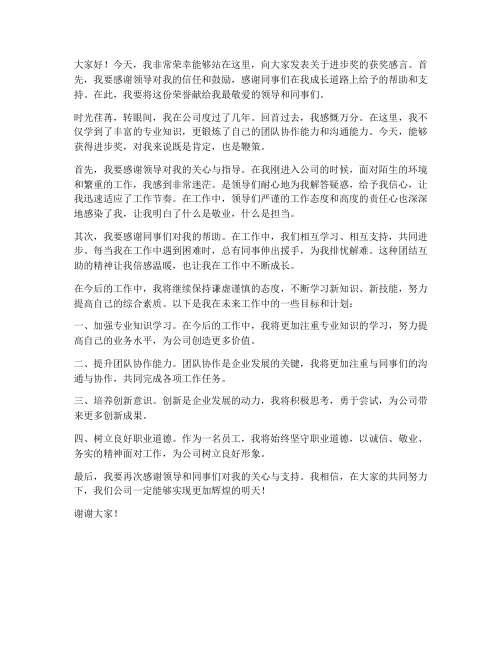 大家好！今天，我非常荣幸能够站在这里，向大家发表关于进步奖的获奖感言。首先，我要感谢领导对我的信任和鼓励，感谢同事们在我成长道路上给予的帮助和支持。在此，我要将这份荣誉献给我最敬爱的领导和同事们。

时光荏苒，转眼间，我在公司度过了几年。回首过去，我感慨万分。在这里，我不仅学到了丰富的专业知识，更锻炼了自己的团队协作能力和沟通能力。今天，能够获得进步奖，对我来说既是肯定，也是鞭策。

首先，我要感谢领导对我的关心与指导。在我刚进入公司的时候，面对陌生的环境和繁重的工作，我感到非常迷茫。是领导们耐心地为我解答疑惑，给予我信心，让我迅速适应了工作节奏。在工作中，领导们严谨的工作态度和高度的责任心也深深地感染了我，让我明白了什么是敬业，什么是担当。

其次，我要感谢同事们对我的帮助。在工作中，我们相互学习、相互支持，共同进步。每当我在工作中遇到困难时，总有同事伸出援手，为我排忧解难。这种团结互助的精神让我倍感温暖，也让我在工作中不断成长。

在今后的工作中，我将继续保持谦虚谨慎的态度，不断学习新知识、新技能，努力提高自己的综合素质。以下是我在未来工作中的一些目标和计划：

一、加强专业知识学习。在今后的工作中，我将更加注重专业知识的学习，努力提高自己的业务水平，为公司创造更多价值。

二、提升团队协作能力。团队协作是企业发展的关键，我将更加注重与同事们的沟通与协作，共同完成各项工作任务。

三、培养创新意识。创新是企业发展的动力，我将积极思考，勇于尝试，为公司带来更多创新成果。

四、树立良好职业道德。作为一名员工，我将始终坚守职业道德，以诚信、敬业、务实的精神面对工作，为公司树立良好形象。

最后，我要再次感谢领导和同事们对我的关心与支持。我相信，在大家的共同努力下，我们公司一定能够实现更加辉煌的明天！

谢谢大家！